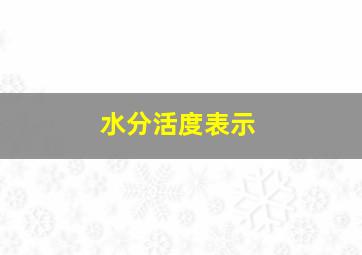 水分活度表示